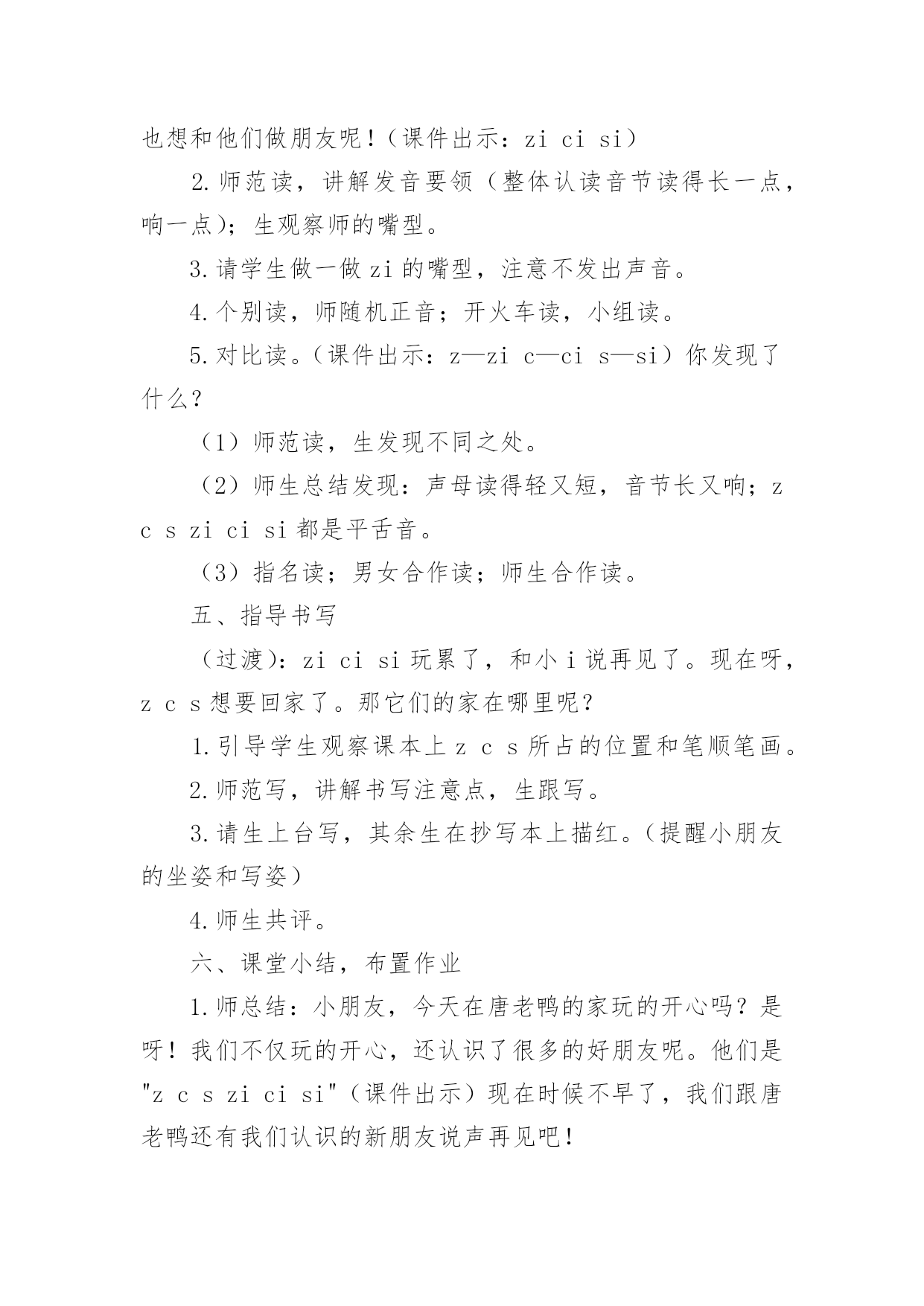 也想和他们做朋友呢！（课件出示：zi ci si）

2.师范读，讲解发音要领（整体认读音节读得长一点，响一点）；生观察师的嘴型。

3.请学生做一做 zi 的嘴型，注意不发出声音。

4.个别读，师随机正音；开火车读，小组读。

5.对比读。（课件出示：z—zi c—ci s—si）你发现了什么？

（1）师范读，生发现不同之处。

（2）师生总结发现：声母读得轻又短，音节长又响；z c s zi ci si 都是平舌音。

（3）指名读；男女合作读；师生合作读。

五、指导书写

（过渡）：zi ci si 玩累了，和小 i 说再见了。现在呀，z c s 想要回家了。那它们的家在哪里呢？

1.引导学生观察课本上 z c s 所占的位置和笔顺笔画。

2.师范写，讲解书写注意点，生跟写。

3.请生上台写，其余生在抄写本上描红。（提醒小朋友的坐姿和写姿）

4.师生共评。

六、课堂小结，布置作业

1.师总结：小朋友，今天在唐老鸭的家玩的开心吗？是呀！我们不仅玩的开心，还认识了很多的好朋友呢。他们是"z c s zi ci si"（课件出示）现在时候不早了，我们跟唐老鸭还有我们认识的新朋友说声再见吧！